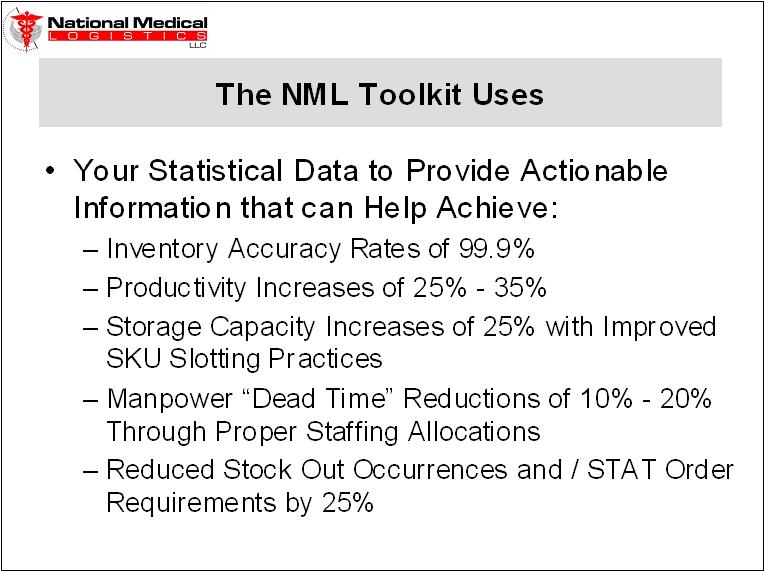 National Medical
LOGISTICS
LLC

The NML Toolkit Uses

• Your Statistical Data to Provide Actionable Information that can Help Achieve:
– Inventory Accuracy Rates of 99.9%
– Productivity Increases of 25% - 35%
– Storage Capacity Increases of 25% with Improved SKU Slotting Practices
– Manpower “Dead Time” Reductions of 10% - 20% Through Proper Staffing Allocations
– Reduced Stock Out Occurrences and / STAT Order Requirements by 25%